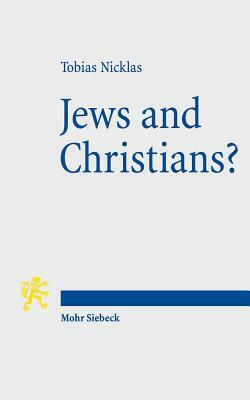 Tobias Nicklas

Jews and Christians?

Mohr Siebeck